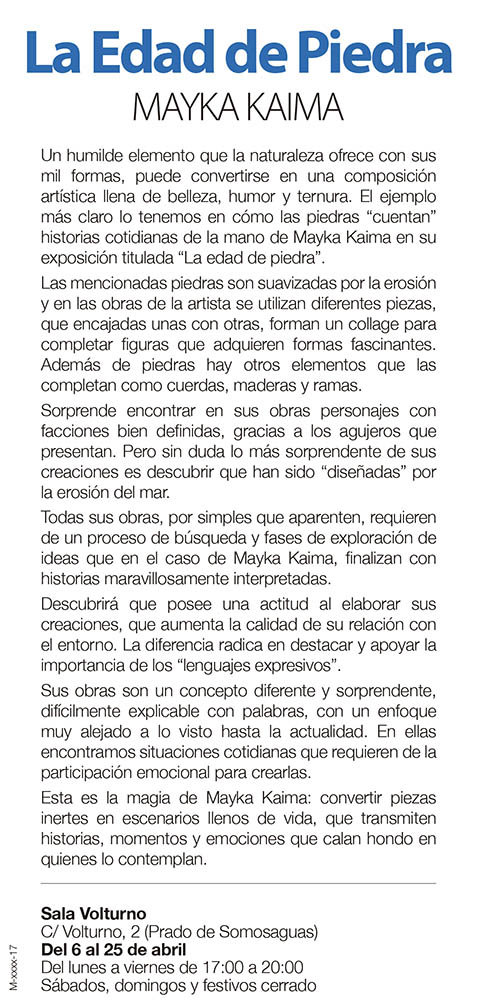 La Edad de Piedra
MAYKA KAIMA

Un humilde elemento que la naturaleza ofrece con sus mil formas, puede convertirse en una composición artística llena de belleza, humor y ternura. El ejemplo más claro lo tenemos en cómo las piedras “cuentan” historias cotidianas de la mano de Mayka Kaima en su exposición titulada “La edad de piedra”.

Las mencionadas piedras son suavizadas por la erosión y en las obras de la artista se utilizan diferentes piezas, que encajadas unas con otras, forman un collage para completar figuras que adquieren formas fascinantes. Además de piedras hay otros elementos que las completan como cuerdas, maderas y ramas.

Sorprende encontrar en sus obras personajes con facciones bien definidas, gracias a los agujeros que presentan. Pero sin duda lo más sorprendente de sus creaciones es descubrir que han sido “diseñadas” por la erosión del mar.

Todas sus obras, por simples que aparenten, requieren de un proceso de búsqueda y fases de exploración de ideas que en el caso de Mayka Kaima, finalizan con historias maravillosamente interpretadas.

Descubrirá que posee una actitud al elaborar sus creaciones, que aumenta la calidad de su relación con el entorno. La diferencia radica en destacar y apoyar la importancia de los “lenguajes expresivos”.

Sus obras son un concepto diferente y sorprendente, difícilmente explicable con palabras, con un enfoque muy alejado a lo visto hasta la actualidad. En ellas encontramos situaciones cotidianas que requieren de la participación emocional para crearlas.

Esta es la magia de Mayka Kaima: convertir piezas inertes en escenarios llenos de vida, que transmiten historias, momentos y emociones que calan hondo en quienes lo contemplan.

Sala Volturno
C/ Volturno, 2 (Prado de Somosaguas)
Del 6 al 25 de abril
Del lunes a viernes de 17:00 a 20:00
Sábados, domingos y festivos cerrado

M-xxxx-17